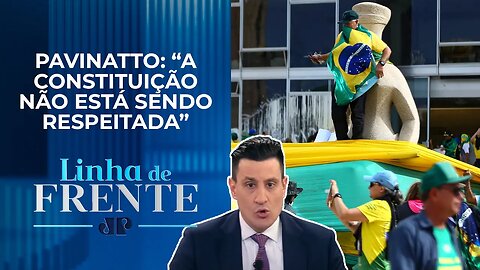 PAVINATTO: “A CONSTITUIÇÃO NÃO ESTÁ SENDO RESPEITADA”

Linha de FRENTE

JP